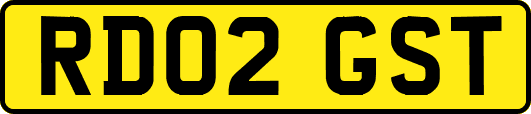 RD02 GST